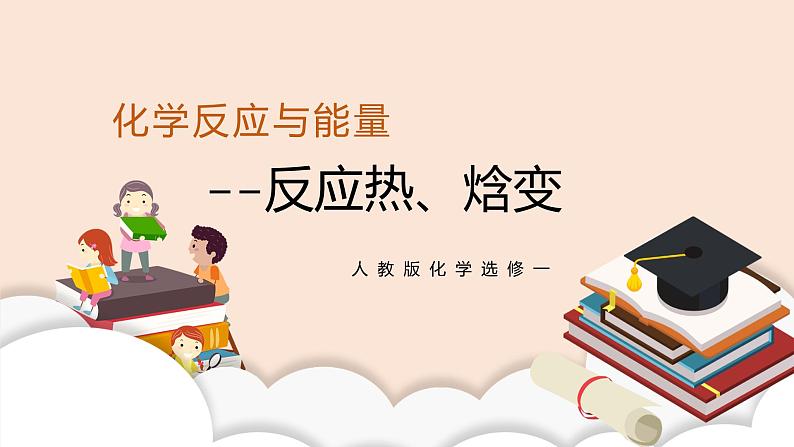 化学反应与能量

--反应热、焓变

人教版化学选修一